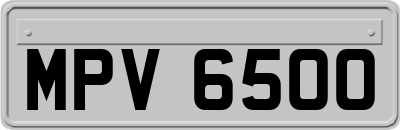 MPV 6500